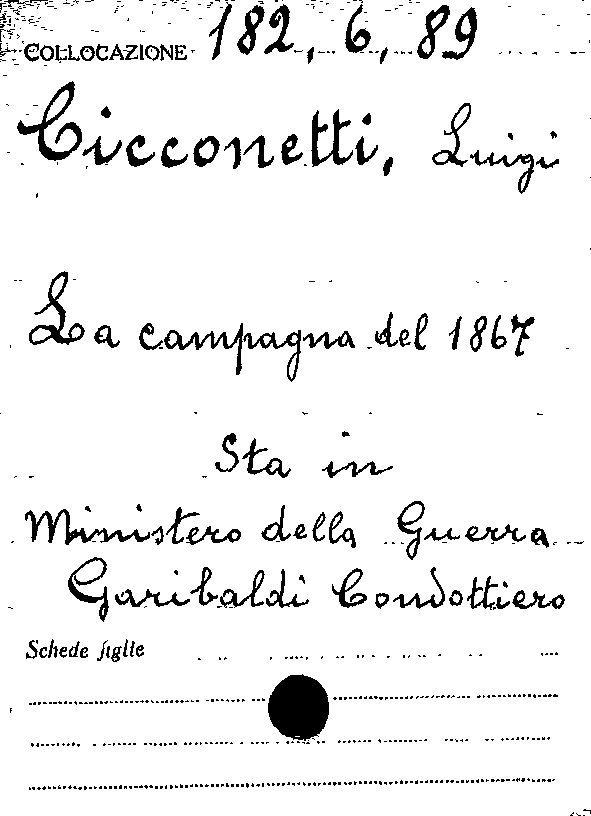 COLLOCAZIONE 182, 6, 89

Cicconetti, Luigi

La campagna del 1867

Sta in
Ministero della Guerra
Garibaldi Condottiero

Schede figlie